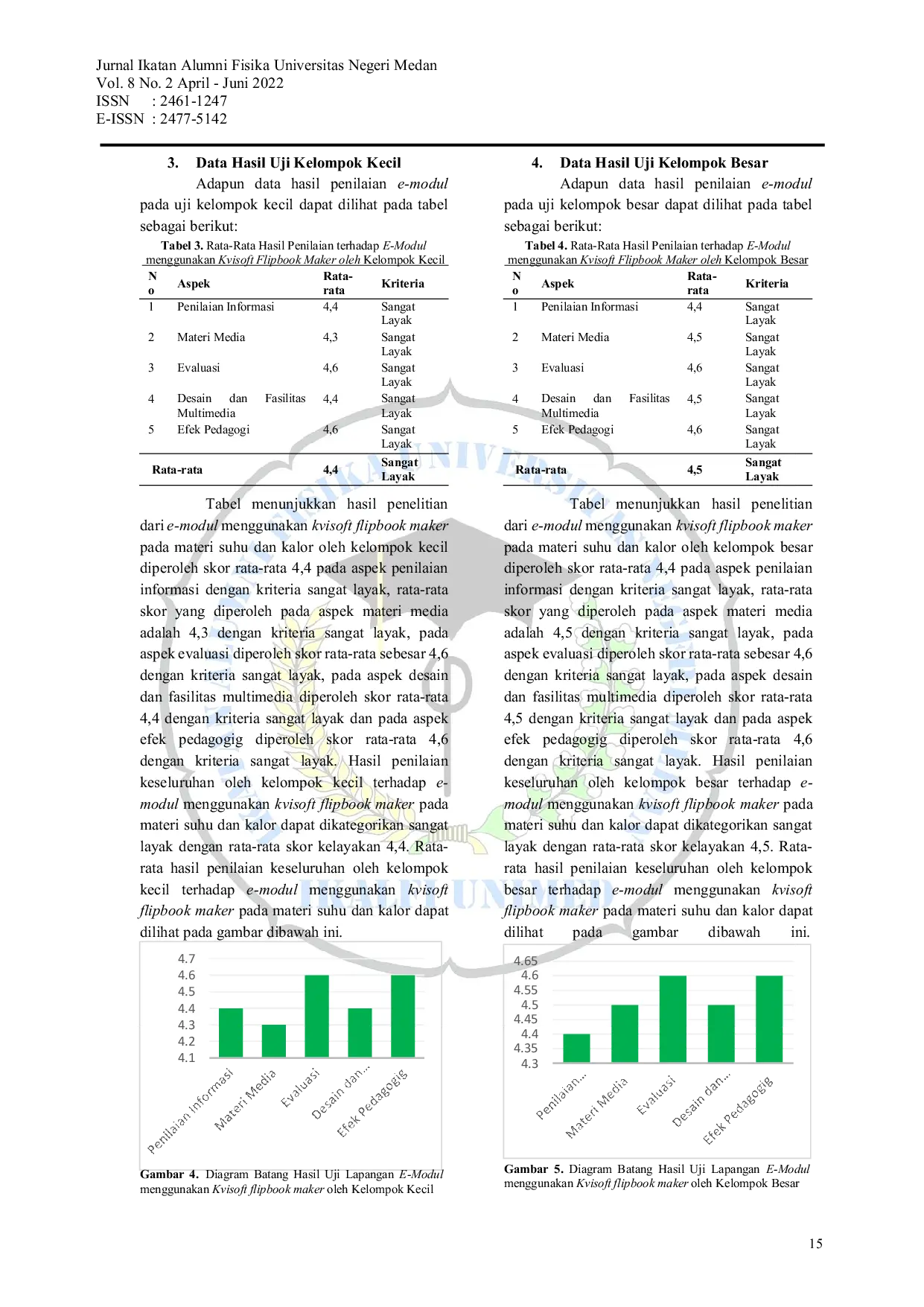 Jurnal Ikatan Alumni Fisika Universitas Negeri Medan
Vol. 8 No. 2 April - Juni 2022
ISSN : 2461-1247
E-ISSN : 2477-5142

3. Data Hasil Uji Kelompok Kecil

Adapun data hasil penilaian e-modul pada uji kelompok kecil dapat dilihat pada tabel sebagai berikut:

Tabel 3. Rata-Rata Hasil Penilaian terhadap E-Modul menggunakan Kvisoft Flipbook Maker oleh Kelompok Kecil

| No | Aspek | Rata-rata | Kriteria |
|---|---|---|---|
| 1 | Penilaian Informasi | 4,4 | Sangat Layak |
| 2 | Materi Media | 4,3 | Sangat Layak |
| 3 | Evaluasi | 4,6 | Sangat Layak |
| 4 | Desain dan Fasilitas Multimedia | 4,4 | Sangat Layak |
| 5 | Efek Pedagogi | 4,6 | Sangat Layak |
| Rata-rata | | 4,4 | Sangat Layak |

Tabel menunjukkan hasil penelitian dari e-modul menggunakan kvisoft flipbook maker pada materi suhu dan kalor oleh kelompok kecil diperoleh skor rata-rata 4,4 pada aspek penilaian informasi dengan kriteria sangat layak, rata-rata skor yang diperoleh pada aspek materi media adalah 4,3 dengan kriteria sangat layak, pada aspek evaluasi diperoleh skor rata-rata sebesar 4,6 dengan kriteria sangat layak, pada aspek desain dan fasilitas multimedia diperoleh skor rata-rata 4,4 dengan kriteria sangat layak dan pada aspek efek pedagogig diperoleh skor rata-rata 4,6 dengan kriteria sangat layak. Hasil penilaian keseluruhan oleh kelompok kecil terhadap e-modul menggunakan kvisoft flipbook maker pada materi suhu dan kalor dapat dikategorikan sangat layak dengan rata-rata skor kelayakan 4,4. Rata-rata hasil penilaian keseluruhan oleh kelompok kecil terhadap e-modul menggunakan kvisoft flipbook maker pada materi suhu dan kalor dapat dilihat pada gambar dibawah ini.

4.7
4.6
4.5
4.4
4.3
4.2
4.1
Penilaian Informasi
Materi Media
Evaluasi
Desain dan...
Efek Pedagogig

Gambar 4. Diagram Batang Hasil Uji Lapangan E-Modul menggunakan Kvisoft flipbook maker oleh Kelompok Kecil

4. Data Hasil Uji Kelompok Besar

Adapun data hasil penilaian e-modul pada uji kelompok besar dapat dilihat pada tabel sebagai berikut:

Tabel 4. Rata-Rata Hasil Penilaian terhadap E-Modul menggunakan Kvisoft Flipbook Maker oleh Kelompok Besar

| No | Aspek | Rata-rata | Kriteria |
|---|---|---|---|
| 1 | Penilaian Informasi | 4,4 | Sangat Layak |
| 2 | Materi Media | 4,5 | Sangat Layak |
| 3 | Evaluasi | 4,6 | Sangat Layak |
| 4 | Desain dan Fasilitas Multimedia | 4,5 | Sangat Layak |
| 5 | Efek Pedagogi | 4,6 | Sangat Layak |
| Rata-rata | | 4,5 | Sangat Layak |

Tabel menunjukkan hasil penelitian dari e-modul menggunakan kvisoft flipbook maker pada materi suhu dan kalor oleh kelompok besar diperoleh skor rata-rata 4,4 pada aspek penilaian informasi dengan kriteria sangat layak, rata-rata skor yang diperoleh pada aspek materi media adalah 4,5 dengan kriteria sangat layak, pada aspek evaluasi diperoleh skor rata-rata sebesar 4,6 dengan kriteria sangat layak, pada aspek desain dan fasilitas multimedia diperoleh skor rata-rata 4,5 dengan kriteria sangat layak dan pada aspek efek pedagogig diperoleh skor rata-rata 4,6 dengan kriteria sangat layak. Hasil penilaian keseluruhan oleh kelompok besar terhadap e-modul menggunakan kvisoft flipbook maker pada materi suhu dan kalor dapat dikategorikan sangat layak dengan rata-rata skor kelayakan 4,5. Rata-rata hasil penilaian keseluruhan oleh kelompok besar terhadap e-modul menggunakan kvisoft flipbook maker pada materi suhu dan kalor dapat dilihat pada gambar dibawah ini.

4.65
4.6
4.55
4.5
4.45
4.4
4.35
4.3
Penilaian...
Materi Media
Evaluasi
Desain dan...
Efek Pedagogig

Gambar 5. Diagram Batang Hasil Uji Lapangan E-Modul menggunakan Kvisoft flipbook maker oleh Kelompok Besar

15

IKALFI UNIMED